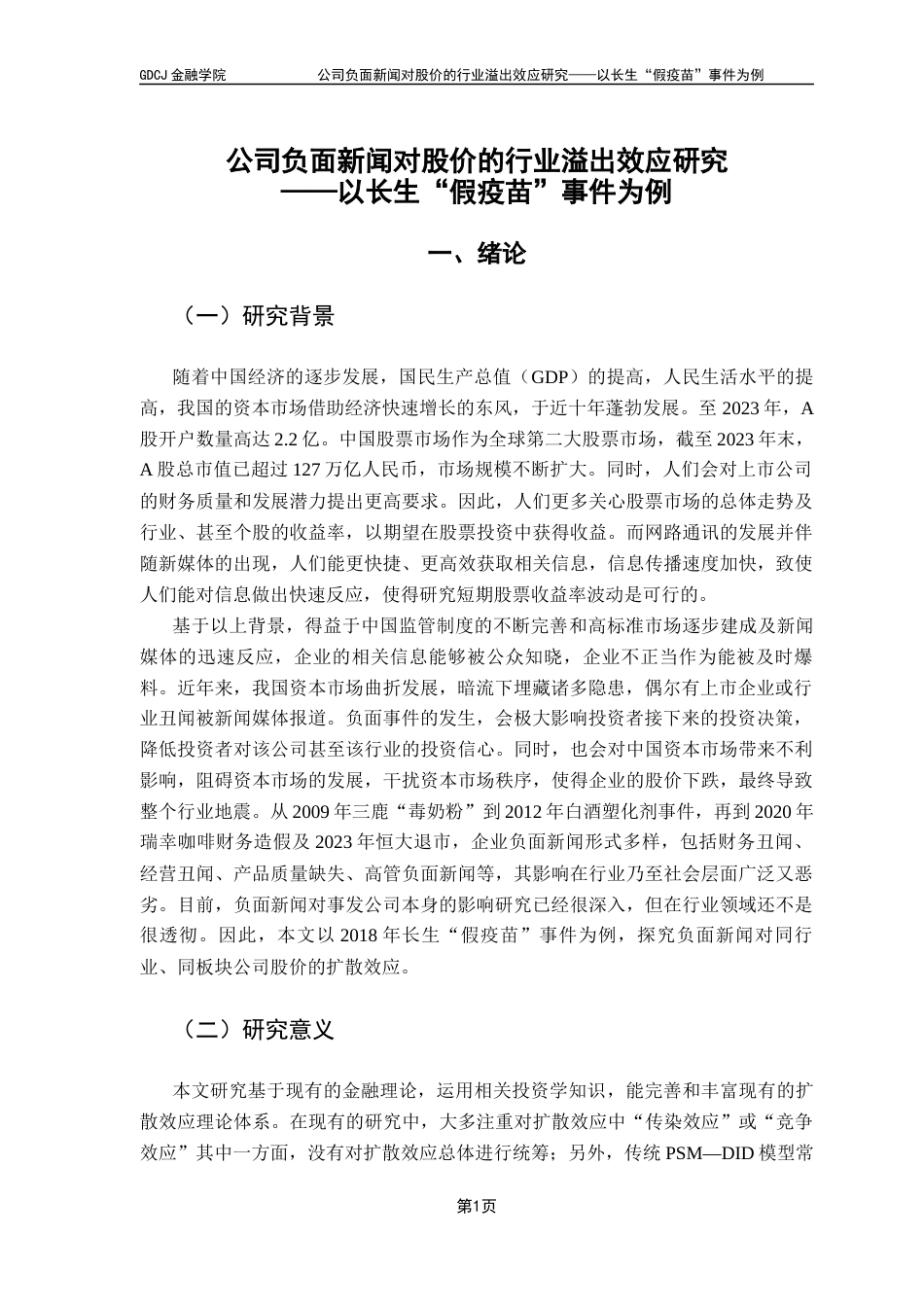 GDCJ 金融学院　　公司负面新闻对股价的行业溢出效应研究——以长生“假疫苗”事件为例

公司负面新闻对股价的行业溢出效应研究
——以长生“假疫苗”事件为例

一、绪论

（一）研究背景

随着中国经济的逐步发展，国民生产总值（GDP）的提高，人民生活水平的提高，我国的资本市场借助经济快速增长的东风，于近十年蓬勃发展。至 2023 年，A 股开户数量高达 2.2 亿。中国股票市场作为全球第二大股票市场，截至 2023 年末，A 股总市值已超过 127 万亿人民币，市场规模不断扩大。同时，人们会对上市公司的财务质量和发展潜力提出更高要求。因此，人们更多关心股票市场的总体走势及行业、甚至个股的收益率，以期望在股票投资中获得收益。而网路通讯的发展并伴随新媒体的出现，人们能更快捷、更高效获取相关信息，信息传播速度加快，致使人们能对信息做出快速反应，使得研究短期股票收益率波动是可行的。

基于以上背景，得益于中国监管制度的不断完善和高标准市场逐步建成及新闻媒体的迅速反应，企业的相关信息能够被公众知晓，企业不正当作为能被及时爆料。近年来，我国资本市场曲折发展，暗流下埋藏诸多隐患，偶尔有上市企业或行业丑闻被新闻媒体报道。负面事件的发生，会极大影响投资者接下来的投资决策，降低投资者对该公司甚至该行业的投资信心。同时，也会对中国资本市场带来不利影响，阻碍资本市场的发展，干扰资本市场秩序，使得企业的股价下跌，最终导致整个行业地震。从 2009 年三鹿“毒奶粉”到 2012 年白酒塑化剂事件，再到 2020 年瑞幸咖啡财务造假及 2023 年恒大退市，企业负面新闻形式多样，包括财务丑闻、经营丑闻、产品质量缺失、高管负面新闻等，其影响在行业乃至社会层面广泛又恶劣。目前，负面新闻对事发公司本身的影响研究已经很深入，但在行业领域还不是很透彻。因此，本文以 2018 年长生“假疫苗”事件为例，探究负面新闻对同行业、同板块公司股价的扩散效应。

（二）研究意义

本文研究基于现有的金融理论，运用相关投资学知识，能完善和丰富现有的扩散效应理论体系。在现有的研究中，大多注重对扩散效应中“传染效应”或“竞争效应”其中一方面，没有对扩散效应总体进行统筹；另外，传统 PSM—DID 模型常

第1页